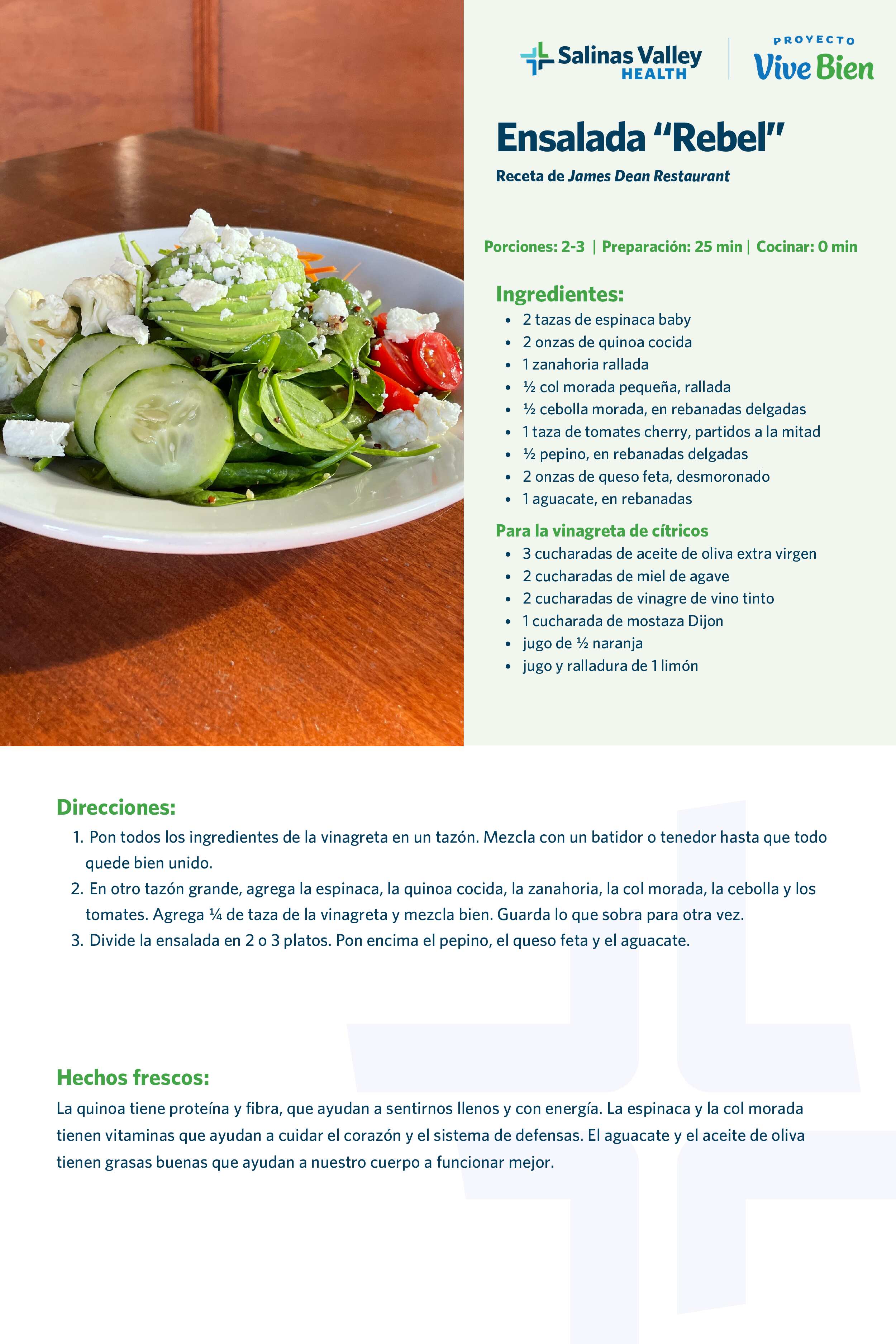 Salinas Valley HEALTH

PROYECTO Vive Bien

Ensalada "Rebel"

Receta de James Dean Restaurant

Porciones: 2-3 | Preparación: 25 min | Cocinar: 0 min

Ingredientes:
• 2 tazas de espinaca baby
• 2 onzas de quinoa cocida
• 1 zanahoria rallada
• ½ col morada pequeña, rallada
• ½ cebolla morada, en rebanadas delgadas
• 1 taza de tomates cherry, partidos a la mitad
• ½ pepino, en rebanadas delgadas
• 2 onzas de queso feta, desmoronado
• 1 aguacate, en rebanadas

Para la vinagreta de cítricos
• 3 cucharadas de aceite de oliva extra virgen
• 2 cucharadas de miel de agave
• 2 cucharadas de vinagre de vino tinto
• 1 cucharada de mostaza Dijon
• jugo de ½ naranja
• jugo y ralladura de 1 limón

Direcciones:
1. Pon todos los ingredientes de la vinagreta en un tazón. Mezcla con un batidor o tenedor hasta que todo quede bien unido.
2. En otro tazón grande, agrega la espinaca, la quinoa cocida, la zanahoria, la col morada, la cebolla y los tomates. Agrega ¼ de taza de la vinagreta y mezcla bien. Guarda lo que sobra para otra vez.
3. Divide la ensalada en 2 o 3 platos. Pon encima el pepino, el queso feta y el aguacate.

Hechos frescos:
La quinoa tiene proteína y fibra, que ayudan a sentirnos llenos y con energía. La espinaca y la col morada tienen vitaminas que ayudan a cuidar el corazón y el sistema de defensas. El aguacate y el aceite de oliva tienen grasas buenas que ayudan a nuestro cuerpo a funcionar mejor.